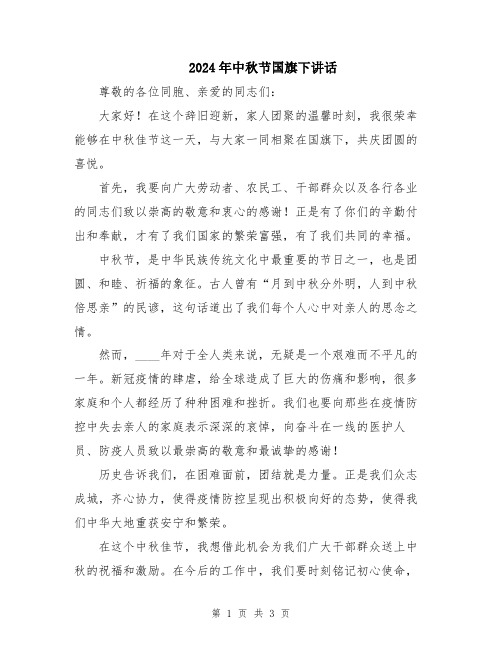 2024年中秋节国旗下讲话

尊敬的各位同胞、亲爱的同志们：

大家好！在这个辞旧迎新，家人团聚的温馨时刻，我很荣幸能够在中秋佳节这一天，与大家一同相聚在国旗下，共庆团圆的喜悦。

首先，我要向广大劳动者、农民工、干部群众以及各行各业的同志们致以崇高的敬意和衷心的感谢！正是有了你们的辛勤付出和奉献，才有了我们国家的繁荣富强，有了我们共同的幸福。

中秋节，是中华民族传统文化中最重要的节日之一，也是团圆、和睦、祈福的象征。古人曾有“月到中秋分外明，人到中秋倍思亲”的民谚，这句话道出了我们每个人心中对亲人的思念之情。

然而，____年对于全人类来说，无疑是一个艰难而不平凡的一年。新冠疫情的肆虐，给全球造成了巨大的伤痛和影响，很多家庭和个人都经历了种种困难和挫折。我们也要向那些在疫情防控中失去亲人的家庭表示深深的哀悼，向奋斗在一线的医护人员、防疫人员致以最崇高的敬意和最诚挚的感谢！

历史告诉我们，在困难面前，团结就是力量。正是我们众志成城，齐心协力，使得疫情防控呈现出积极向好的态势，使得我们中华大地重获安宁和繁荣。

在这个中秋佳节，我想借此机会为我们广大干部群众送上中秋的祝福和激励。在今后的工作中，我们要时刻铭记初心使命，

第 1 页 共 3 页